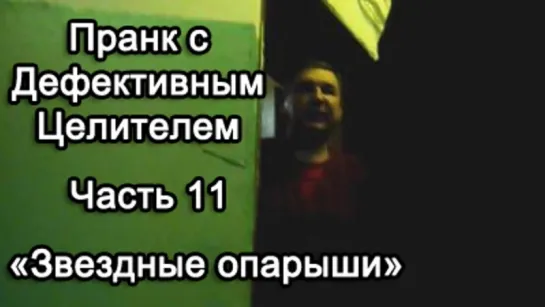 Пранк с Дефективным Целителем

Часть 11

«Звездные опарыши»